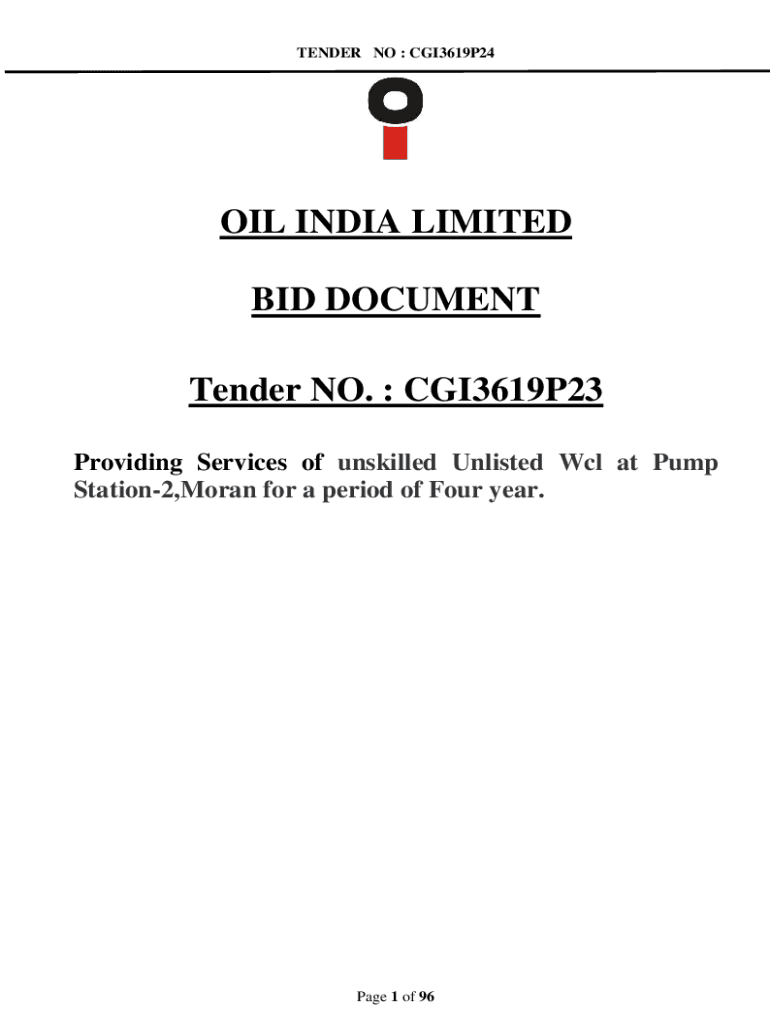 TENDER NO : CGI3619P24

OIL INDIA LIMITED

BID DOCUMENT

Tender NO. : CGI3619P23

Providing Services of unskilled Unlisted Wcl at Pump Station-2,Moran for a period of Four year.

Page 1 of 96